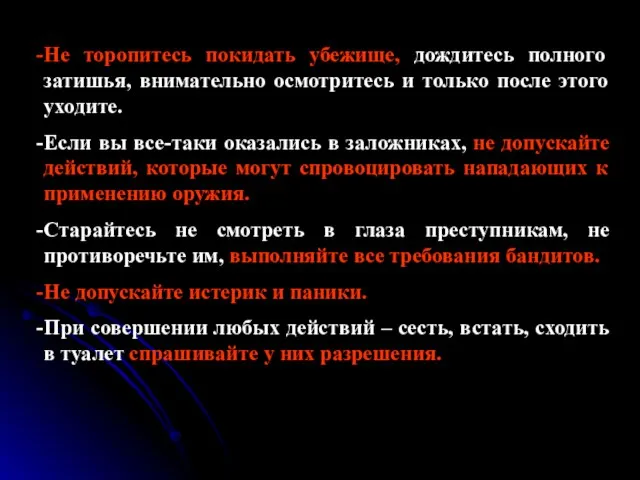 -Не торопитесь покидать убежище, дождитесь полного затишья, внимательно осмотритесь и только после этого уходите.

-Если вы все-таки оказались в заложниках, не допускайте действий, которые могут спровоцировать нападающих к применению оружия.

-Старайтесь не смотреть в глаза преступникам, не противоречьте им, выполняйте все требования бандитов.

-Не допускайте истерик и паники.

-При совершении любых действий – сесть, встать, сходить в туалет спрашивайте у них разрешения.